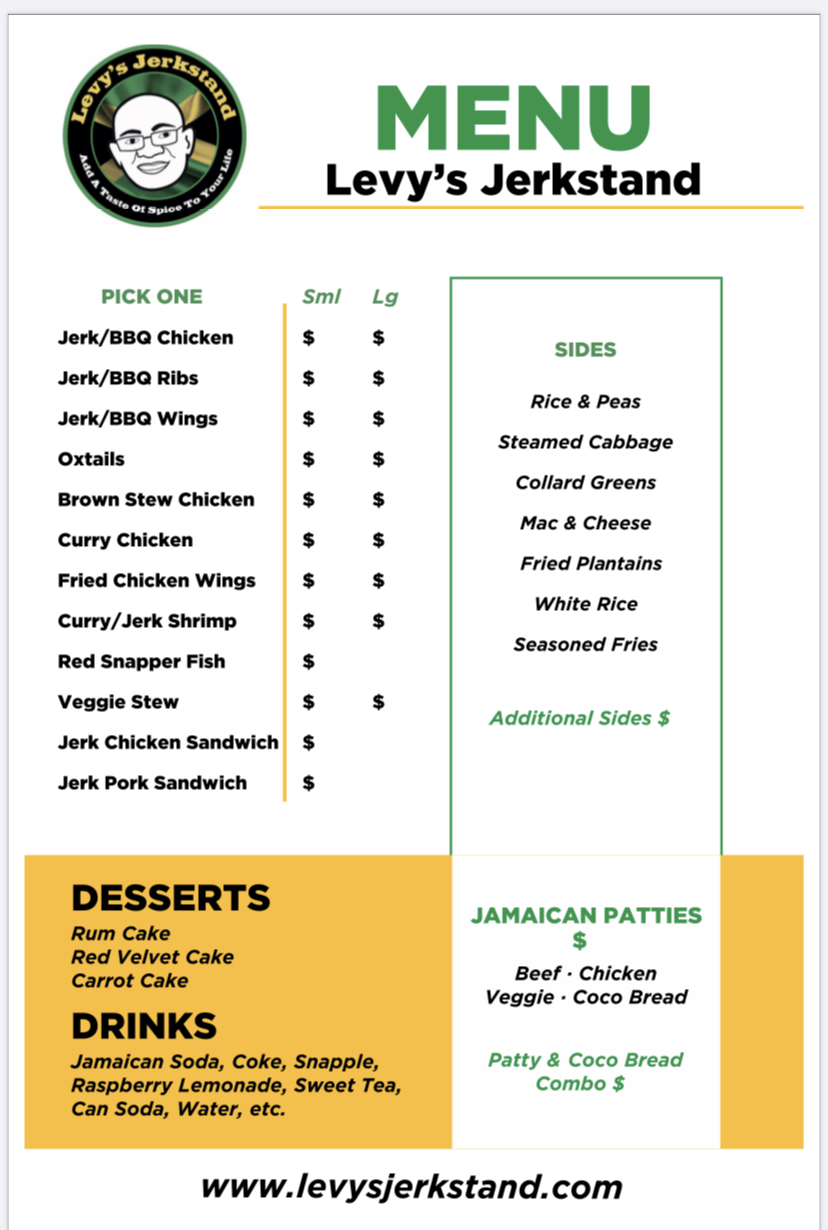 Levy's Jerkstand
Add A Taste Of Spice To Your Life

MENU
Levy's Jerkstand

| PICK ONE | Sml | Lg |
|---|---|---|
| Jerk/BBQ Chicken | $ | $ |
| Jerk/BBQ Ribs | $ | $ |
| Jerk/BBQ Wings | $ | $ |
| Oxtails | $ | $ |
| Brown Stew Chicken | $ | $ |
| Curry Chicken | $ | $ |
| Fried Chicken Wings | $ | $ |
| Curry/Jerk Shrimp | $ | $ |
| Red Snapper Fish | $ | |
| Veggie Stew | $ | $ |
| Jerk Chicken Sandwich | $ | |
| Jerk Pork Sandwich | $ | |

SIDES
Rice & Peas
Steamed Cabbage
Collard Greens
Mac & Cheese
Fried Plantains
White Rice
Seasoned Fries

Additional Sides $

DESSERTS
Rum Cake
Red Velvet Cake
Carrot Cake

DRINKS
Jamaican Soda, Coke, Snapple, Raspberry Lemonade, Sweet Tea, Can Soda, Water, etc.

JAMAICAN PATTIES
$
Beef · Chicken
Veggie · Coco Bread

Patty & Coco Bread Combo $

www.levysjerkstand.com